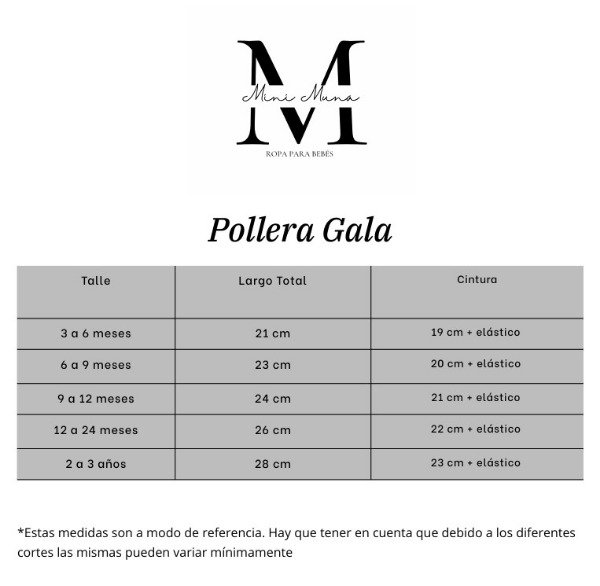 M
Mini Muna
ROPA PARA BEBÉS

Pollera Gala

| Talle | Largo Total | Cintura |
|---|---|---|
| 3 a 6 meses | 21 cm | 19 cm + elástico |
| 6 a 9 meses | 23 cm | 20 cm + elástico |
| 9 a 12 meses | 24 cm | 21 cm + elástico |
| 12 a 24 meses | 26 cm | 22 cm + elástico |
| 2 a 3 años | 28 cm | 23 cm + elástico |

*Estas medidas son a modo de referencia. Hay que tener en cuenta que debido a los diferentes cortes las mismas pueden variar mínimamente